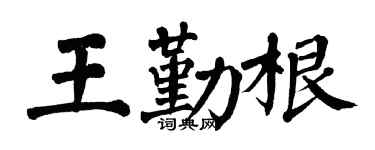 王勤根
词典网